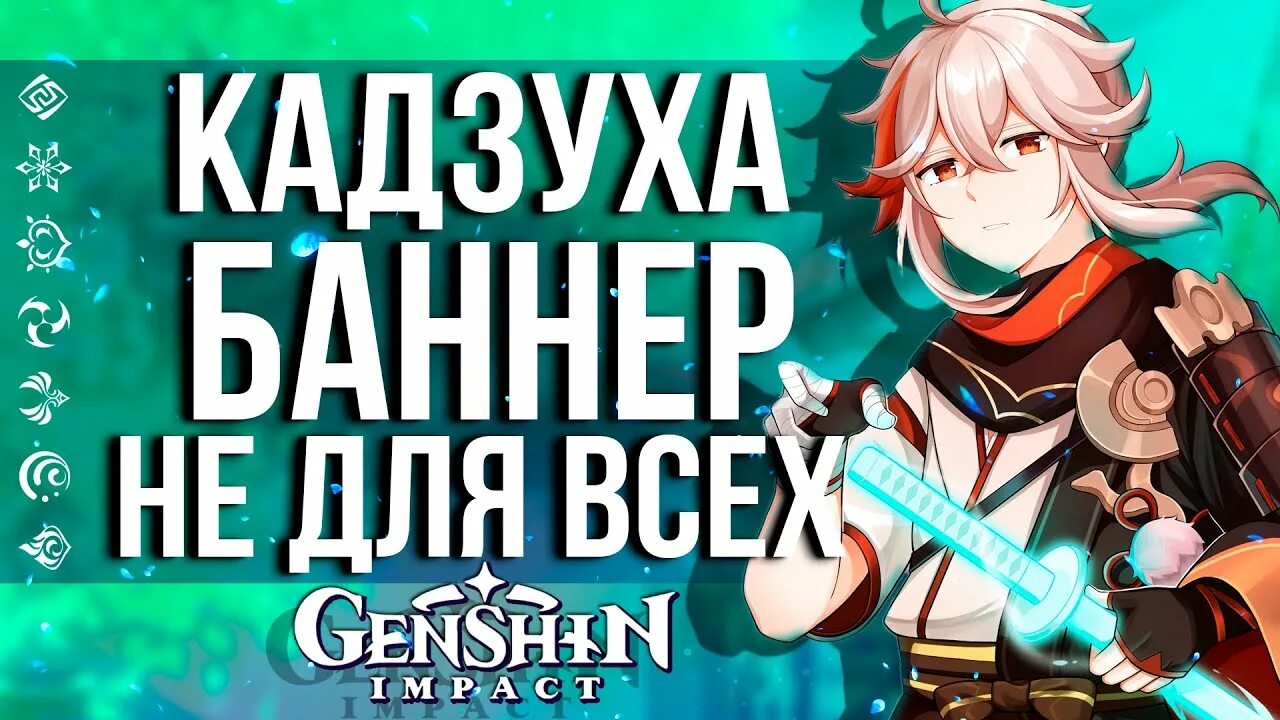 КАДЗУХА
БАННЕР
НЕ ДЛЯ ВСЕХ

GENSHIN
IMPACT